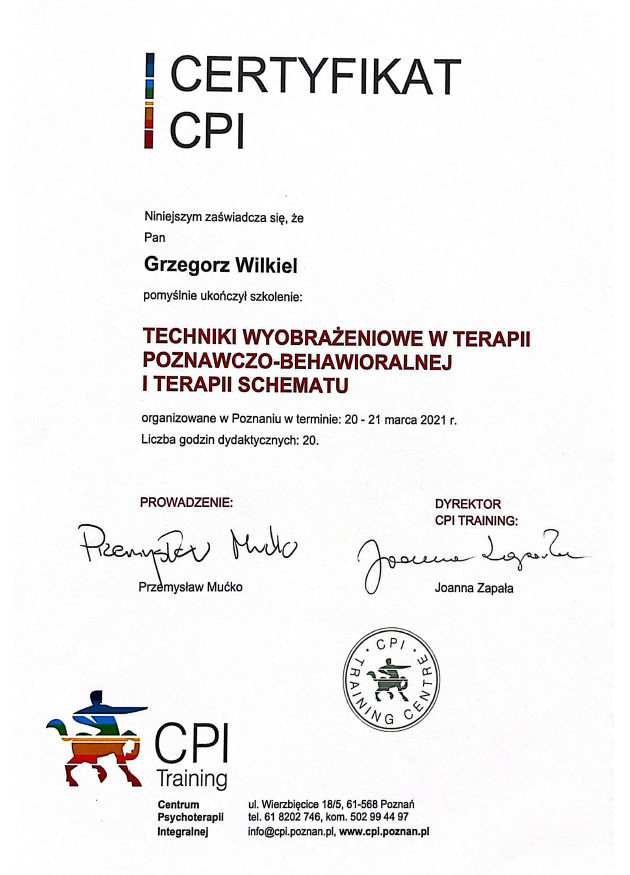 CERTYFIKAT
CPI

Niniejszym zaświadcza się, że
Pan

Grzegorz Wilkiel

pomyślnie ukończył szkolenie:

TECHNIKI WYOBRAŻENIOWE W TERAPII POZNAWCZO-BEHAWIORALNEJ I TERAPII SCHEMATU

organizowane w Poznaniu w terminie: 20 - 21 marca 2021 r.
Liczba godzin dydaktycznych: 20.

PROWADZENIE:

Przemysław Mućko

Przemysław Mućko

DYREKTOR
CPI TRAINING:

Joanna Zapała

Joanna Zapała

CPI TRAINING CENTRE

CPI
Training

Centrum
Psychoterapii
Integralnej

ul. Wierzbięcice 18/5, 61-568 Poznań
tel. 61 8202 746, kom. 502 99 44 97
info@cpi.poznan.pl, www.cpi.poznan.pl